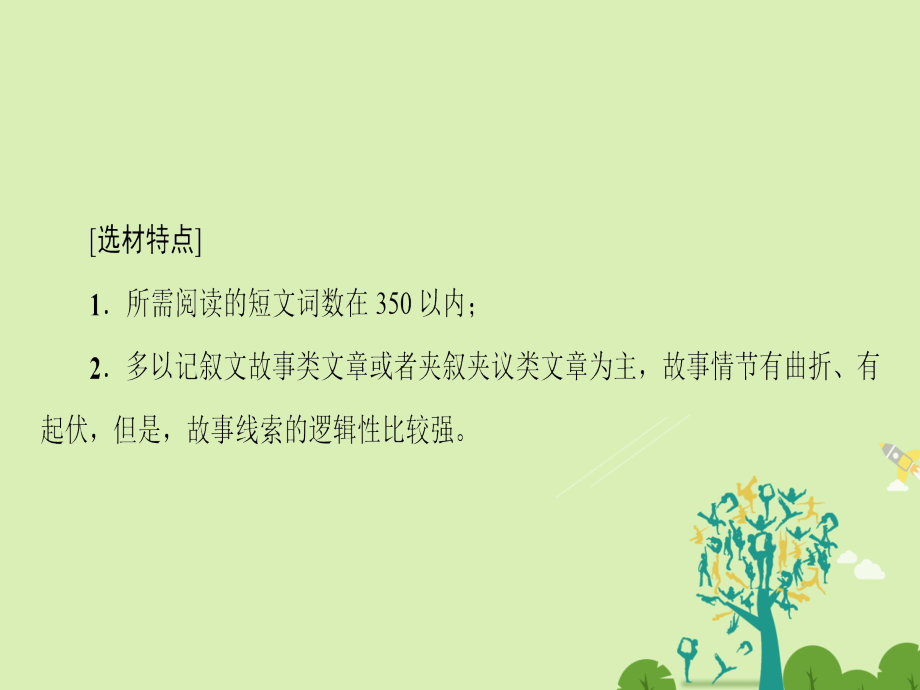 [选材特点]

1．所需阅读的短文词数在 350 以内；

2．多以记叙文故事类文章或者夹叙夹议类文章为主，故事情节有曲折、有起伏，但是，故事线索的逻辑性比较强。